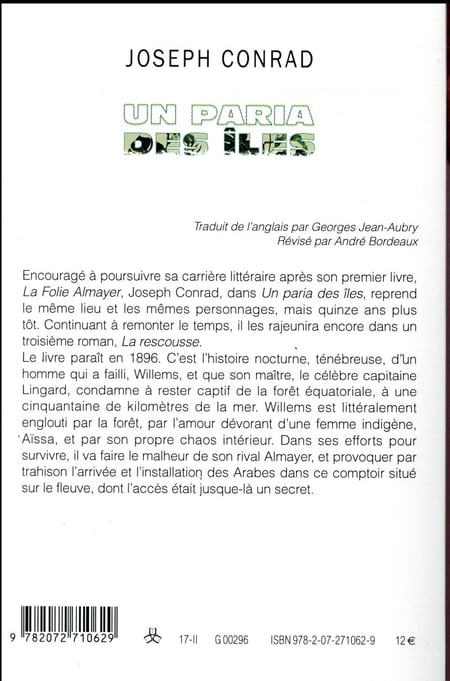 JOSEPH CONRAD

UN PARIA DES ÎLES

Traduit de l'anglais par Georges Jean-Aubry
Révisé par André Bordeaux

Encouragé à poursuivre sa carrière littéraire après son premier livre, La Folie Almayer, Joseph Conrad, dans Un paria des îles, reprend le même lieu et les mêmes personnages, mais quinze ans plus tôt. Continuant à remonter le temps, il les rajeunira encore dans un troisième roman, La rescousse.
Le livre paraît en 1896. C'est l'histoire nocturne, ténébreuse, d'un homme qui a failli, Willems, et que son maître, le célèbre capitaine Lingard, condamne à rester captif de la forêt équatoriale, à une cinquantaine de kilomètres de la mer. Willems est littéralement englouti par la forêt, par l'amour dévorant d'une femme indigène, Aïssa, et par son propre chaos intérieur. Dans ses efforts pour survivre, il va faire le malheur de son rival Almayer, et provoquer par trahison l'arrivée et l'installation des Arabes dans ce comptoir situé sur le fleuve, dont l'accès était jusque-là un secret.

9 782072 710629

17-II G 00296 ISBN 978-2-07-271062-9 12 €